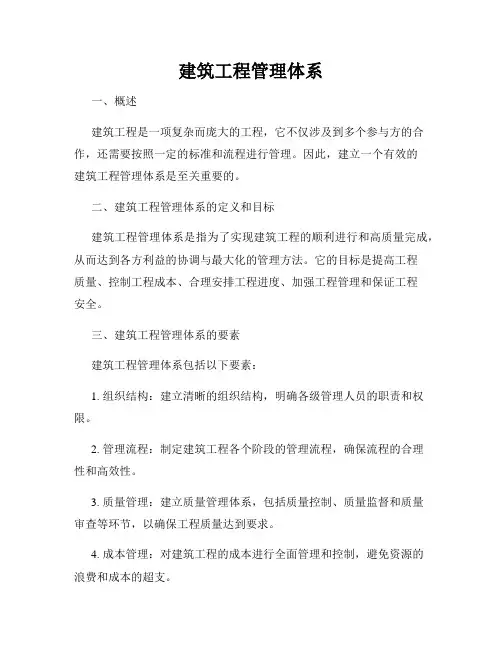 建筑工程管理体系

一、概述

建筑工程是一项复杂而庞大的工程，它不仅涉及到多个参与方的合作，还需要按照一定的标准和流程进行管理。因此，建立一个有效的建筑工程管理体系是至关重要的。

二、建筑工程管理体系的定义和目标

建筑工程管理体系是指为了实现建筑工程的顺利进行和高质量完成，从而达到各方利益的协调与最大化的管理方法。它的目标是提高工程质量、控制工程成本、合理安排工程进度、加强工程管理和保证工程安全。

三、建筑工程管理体系的要素

建筑工程管理体系包括以下要素：

1. 组织结构：建立清晰的组织结构，明确各级管理人员的职责和权限。

2. 管理流程：制定建筑工程各个阶段的管理流程，确保流程的合理性和高效性。

3. 质量管理：建立质量管理体系，包括质量控制、质量监督和质量审查等环节，以确保工程质量达到要求。

4. 成本管理：对建筑工程的成本进行全面管理和控制，避免资源的浪费和成本的超支。